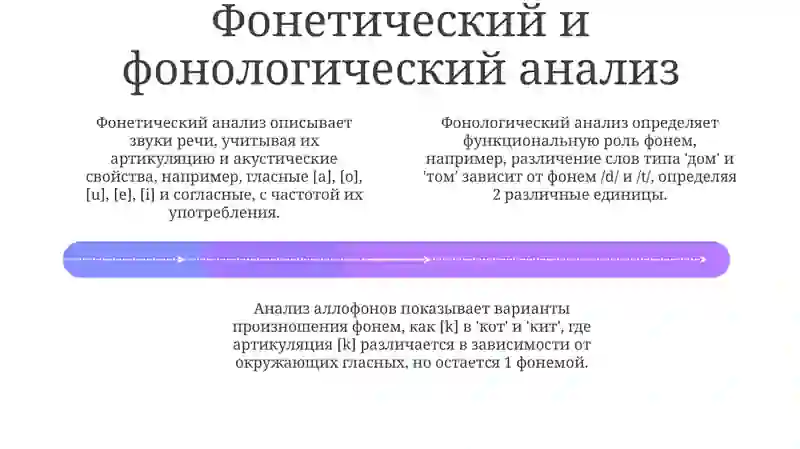 Фонетический и фонологический анализ

Фонетический анализ описывает звуки речи, учитывая их артикуляцию и акустические свойства, например, гласные [a], [o], [u], [e], [i] и согласные, с частотой их употребления.

Фонологический анализ определяет функциональную роль фонем, например, различение слов типа 'дом' и 'том' зависит от фонем /d/ и /t/, определяя 2 различные единицы.

Анализ аллофонов показывает варианты произношения фонем, как [k] в 'кот' и 'кит', где артикуляция [k] различается в зависимости от окружающих гласных, но остается 1 фонемой.